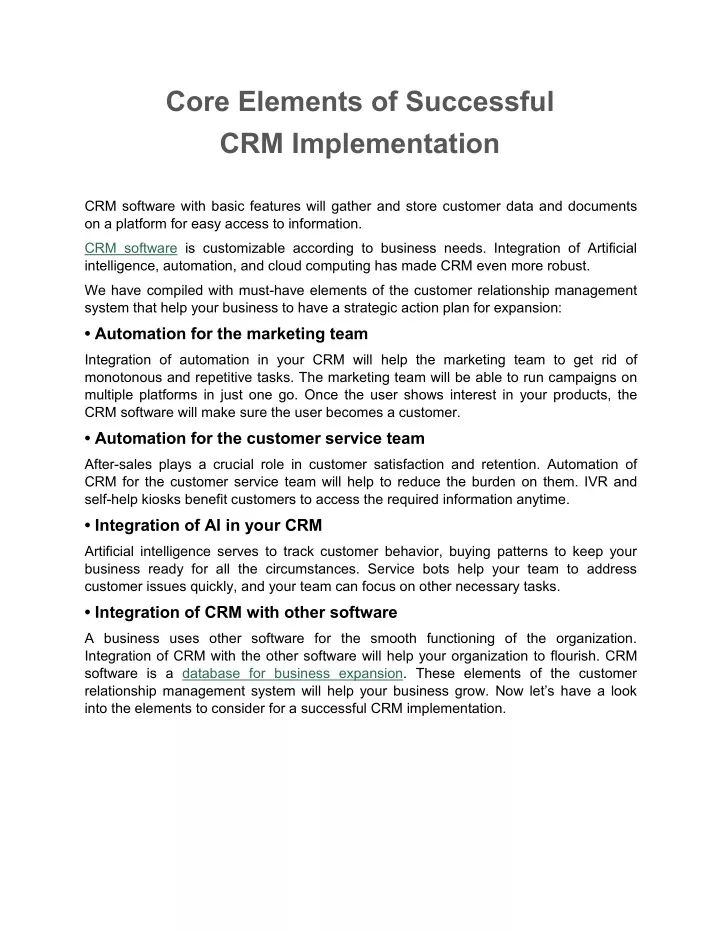 Core Elements of Successful
CRM Implementation

CRM software with basic features will gather and store customer data and documents on a platform for easy access to information.

CRM software is customizable according to business needs. Integration of Artificial intelligence, automation, and cloud computing has made CRM even more robust.

We have compiled with must-have elements of the customer relationship management system that help your business to have a strategic action plan for expansion:

• Automation for the marketing team

Integration of automation in your CRM will help the marketing team to get rid of monotonous and repetitive tasks. The marketing team will be able to run campaigns on multiple platforms in just one go. Once the user shows interest in your products, the CRM software will make sure the user becomes a customer.

• Automation for the customer service team

After-sales plays a crucial role in customer satisfaction and retention. Automation of CRM for the customer service team will help to reduce the burden on them. IVR and self-help kiosks benefit customers to access the required information anytime.

• Integration of AI in your CRM

Artificial intelligence serves to track customer behavior, buying patterns to keep your business ready for all the circumstances. Service bots help your team to address customer issues quickly, and your team can focus on other necessary tasks.

• Integration of CRM with other software

A business uses other software for the smooth functioning of the organization. Integration of CRM with the other software will help your organization to flourish. CRM software is a database for business expansion. These elements of the customer relationship management system will help your business grow. Now let's have a look into the elements to consider for a successful CRM implementation.